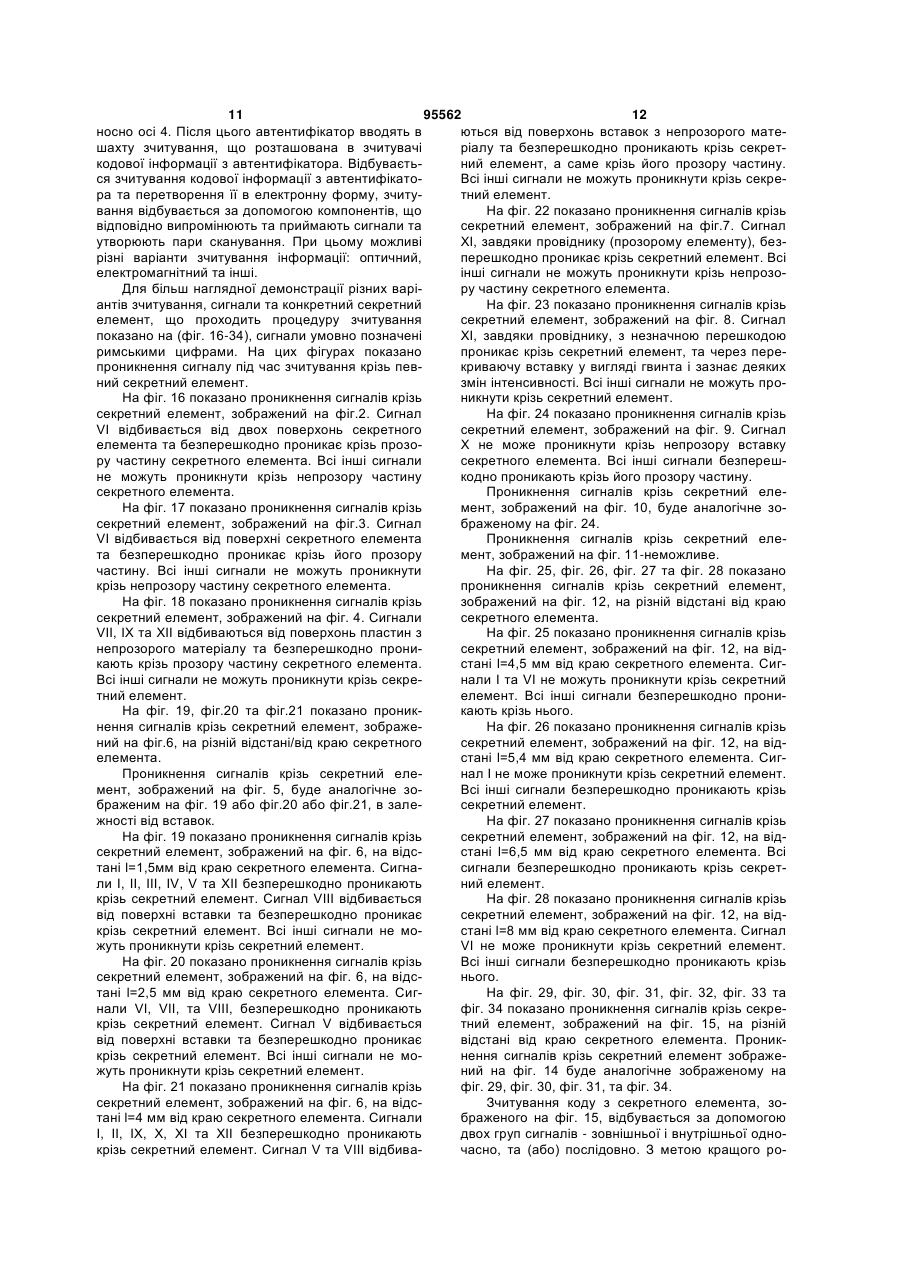 11 95562 12

носно осі 4. Після цього автентифікатор вводять в шахту зчитування, що розташована в зчитувачі кодової інформації з автентифікатора. Відбувається зчитування кодової інформації з автентифікатора та перетворення її в електронну форму, зчитування відбувається за допомогою компонентів, що відповідно випромінюють та приймають сигнали та утворюють пари сканування. При цьому можливі різні варіанти зчитування інформації: оптичний, електромагнітний та інші.

Для більш наглядної демонстрації різних варіантів зчитування, сигнали та конкретний секретний елемент, що проходить процедуру зчитування показано на (фіг. 16-34), сигнали умовно позначені римськими цифрами. На цих фігурах показано проникнення сигналу під час зчитування крізь певний секретний елемент.

На фіг. 16 показано проникнення сигналів крізь секретний елемент, зображений на фіг.2. Сигнал VI відбивається від двох поверхонь секретного елемента та безперешкодно проникає крізь прозору частину секретного елемента. Всі інші сигнали не можуть проникнути крізь непрозору частину секретного елемента.

На фіг. 17 показано проникнення сигналів крізь секретний елемент, зображений на фіг.3. Сигнал VI відбивається від поверхні секретного елемента та безперешкодно проникає крізь його прозору частину. Всі інші сигнали не можуть проникнути крізь непрозору частину секретного елемента.

На фіг. 18 показано проникнення сигналів крізь секретний елемент, зображений на фіг. 4. Сигнали VII, IX та XII відбиваються від поверхонь пластин з непрозорого матеріалу та безперешкодно проникають крізь прозору частину секретного елемента. Всі інші сигнали не можуть проникнути крізь секретний елемент.

На фіг. 19, фіг.20 та фіг.21 показано проникнення сигналів крізь секретний елемент, зображений на фіг.6, на різній відстані/від краю секретного елемента.

Проникнення сигналів крізь секретний елемент, зображений на фіг. 5, буде аналогічне зображеним на фіг. 19 або фіг.20 або фіг.21, в залежності від вставок.

На фіг. 19 показано проникнення сигналів крізь секретний елемент, зображений на фіг. 6, на відстані l=1,5мм від краю секретного елемента. Сигнали I, II, III, IV, V та XII безперешкодно проникають крізь секретний елемент. Сигнал VIII відбивається від поверхні вставки та безперешкодно проникає крізь секретний елемент. Всі інші сигнали не можуть проникнути крізь секретний елемент.

На фіг. 20 показано проникнення сигналів крізь секретний елемент, зображений на фіг. 6, на відстані l=2,5 мм від краю секретного елемента. Сигнали VI, VII, та VIII, безперешкодно проникають крізь секретний елемент. Сигнал V відбивається від поверхні вставки та безперешкодно проникає крізь секретний елемент. Всі інші сигнали не можуть проникнути крізь секретний елемент.

На фіг. 21 показано проникнення сигналів крізь секретний елемент, зображений на фіг. 6, на відстані l=4 мм від краю секретного елемента. Сигнали I, II, IX, X, XI та XII безперешкодно проникають крізь секретний елемент. Сигнал V та VIII відбиваються від поверхонь вставок з непрозорого матеріалу та безперешкодно проникають крізь секретний елемент, а саме крізь його прозору частину. Всі інші сигнали не можуть проникнути крізь секретний елемент.

На фіг. 22 показано проникнення сигналів крізь секретний елемент, зображений на фіг.7. Сигнал XI, завдяки провіднику (прозорому елементу), безперешкодно проникає крізь секретний елемент. Всі інші сигнали не можуть проникнути крізь непрозору частину секретного елемента.

На фіг. 23 показано проникнення сигналів крізь секретний елемент, зображений на фіг. 8. Сигнал XI, завдяки провіднику, з незначною перешкодою проникає крізь секретний елемент, та через перекриваючу вставку у вигляді гвинта і зазнає деяких змін інтенсивності. Всі інші сигнали не можуть проникнути крізь секретний елемент.

На фіг. 24 показано проникнення сигналів крізь секретний елемент, зображений на фіг. 9. Сигнал X не може проникнути крізь непрозору вставку секретного елемента. Всі інші сигнали безперешкодно проникають крізь його прозору частину.

Проникнення сигналів крізь секретний елемент, зображений на фіг. 10, буде аналогічне зображеному на фіг. 24.

Проникнення сигналів крізь секретний елемент, зображений на фіг. 11-неможливе.

На фіг. 25, фіг. 26, фіг. 27 та фіг. 28 показано проникнення сигналів крізь секретний елемент, зображений на фіг. 12, на різній відстані від краю секретного елемента.

На фіг. 25 показано проникнення сигналів крізь секретний елемент, зображений на фіг. 12, на відстані l=4,5 мм від краю секретного елемента. Сигнали I та VI не можуть проникнути крізь секретний елемент. Всі інші сигнали безперешкодно проникають крізь нього.

На фіг. 26 показано проникнення сигналів крізь секретний елемент, зображений на фіг. 12, на відстані l=5,4 мм від краю секретного елемента. Сигнал I не може проникнути крізь секретний елемент. Всі інші сигнали безперешкодно проникають крізь секретний елемент.

На фіг. 27 показано проникнення сигналів крізь секретний елемент, зображений на фіг. 12, на відстані l=6,5 мм від краю секретного елемента. Всі сигнали безперешкодно проникають крізь секретний елемент.

На фіг. 28 показано проникнення сигналів крізь секретний елемент, зображений на фіг. 12, на відстані l=8 мм від краю секретного елемента. Сигнал VI не може проникнути крізь секретний елемент. Всі інші сигнали безперешкодно проникають крізь нього.

На фіг. 29, фіг. 30, фіг. 31, фіг. 32, фіг. 33 та фіг. 34 показано проникнення сигналів крізь секретний елемент, зображений на фіг. 15, на різній відстані від краю секретного елемента. Проникнення сигналів крізь секретний елемент зображений на фіг. 14 буде аналогічне зображеному на фіг. 29, фіг. 30, фіг. 31, та фіг. 34.

Зчитування коду з секретного елемента, зображеного на фіг. 15, відбувається за допомогою двох груп сигналів - зовнішньої і внутрішньої одночасно, та (або) послідовно. З метою кращого ро-